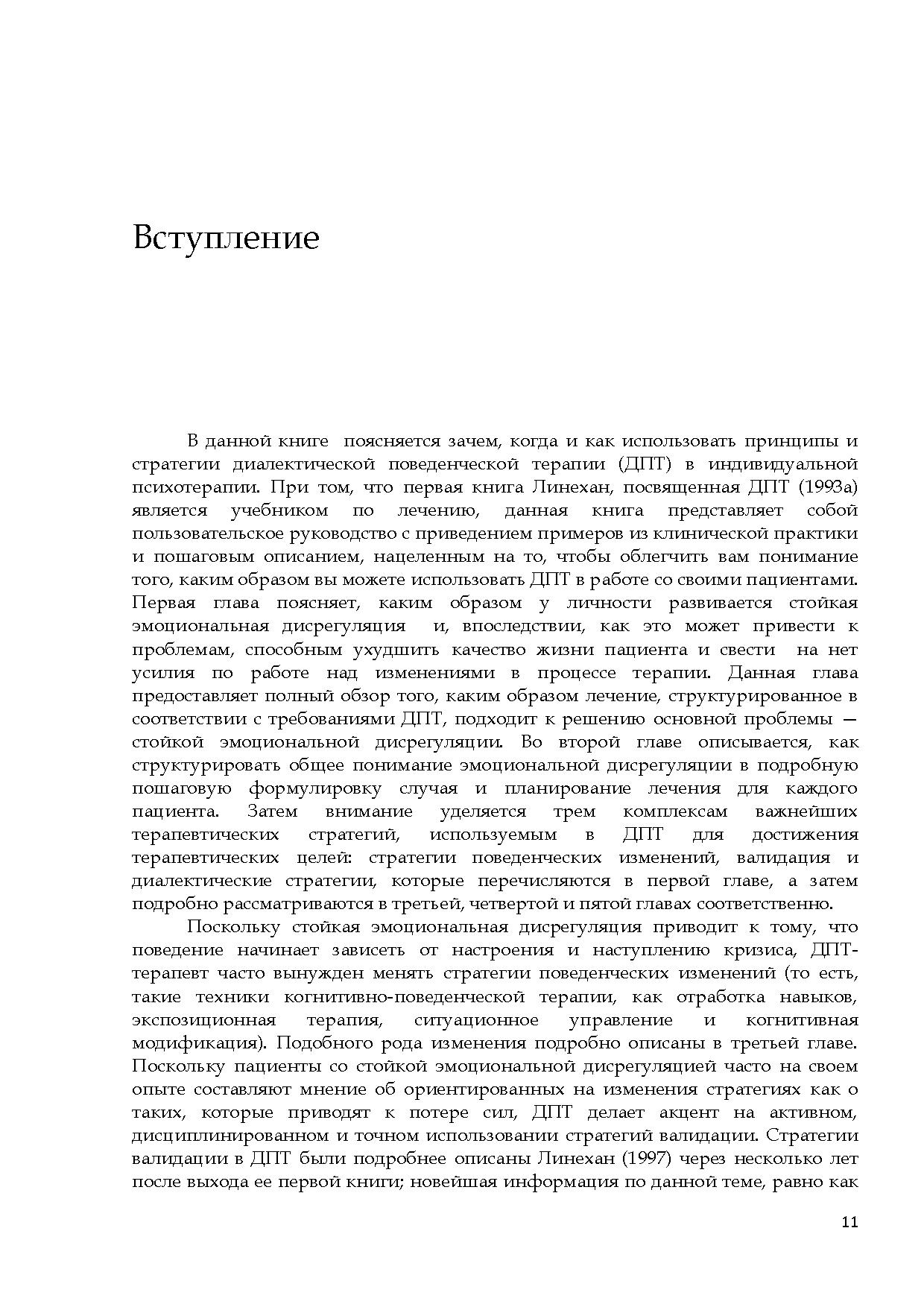 Вступление

В данной книге поясняется зачем, когда и как использовать принципы и стратегии диалектической поведенческой терапии (ДПТ) в индивидуальной психотерапии. При том, что первая книга Линехан, посвященная ДПТ (1993а) является учебником по лечению, данная книга представляет собой пользовательское руководство с приведением примеров из клинической практики и пошаговым описанием, нацеленным на то, чтобы облегчить вам понимание того, каким образом вы можете использовать ДПТ в работе со своими пациентами. Первая глава поясняет, каким образом у личности развивается стойкая эмоциональная дисрегуляция и, впоследствии, как это может привести к проблемам, способным ухудшить качество жизни пациента и свести на нет усилия по работе над изменениями в процессе терапии. Данная глава предоставляет полный обзор того, каким образом лечение, структурированное в соответствии с требованиями ДПТ, подходит к решению основной проблемы — стойкой эмоциональной дисрегуляции. Во второй главе описывается, как структурировать общее понимание эмоциональной дисрегуляции в подробную пошаговую формулировку случая и планирование лечения для каждого пациента. Затем внимание уделяется трем комплексам важнейших терапевтических стратегий, используемым в ДПТ для достижения терапевтических целей: стратегии поведенческих изменений, валидация и диалектические стратегии, которые перечисляются в первой главе, а затем подробно рассматриваются в третьей, четвертой и пятой главах соответственно.

Поскольку стойкая эмоциональная дисрегуляция приводит к тому, что поведение начинает зависеть от настроения и наступлению кризиса, ДПТ-терапевт часто вынужден менять стратегии поведенческих изменений (то есть, такие техники когнитивно-поведенческой терапии, как отработка навыков, экспозиционная терапия, ситуационное управление и когнитивная модификация). Подобного рода изменения подробно описаны в третьей главе. Поскольку пациенты со стойкой эмоциональной дисрегуляцией часто на своем опыте составляют мнение об ориентированных на изменения стратегиях как о таких, которые приводят к потере сил, ДПТ делает акцент на активном, дисциплинированном и точном использовании стратегий валидации. Стратегии валидации в ДПТ были подробнее описаны Линехан (1997) через несколько лет после выхода ее первой книги; новейшая информация по данной теме, равно как

11